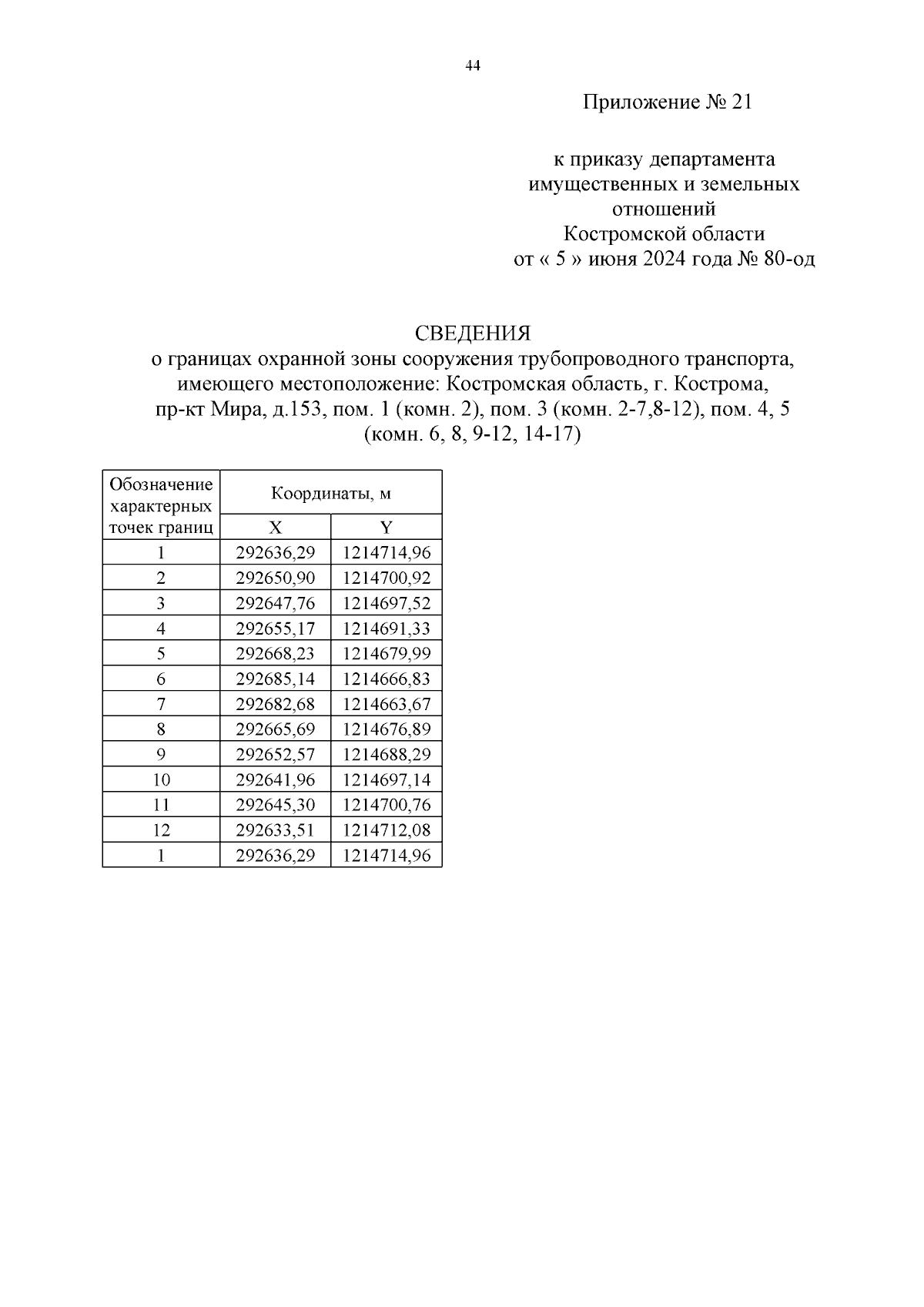 44

Приложение № 21

к приказу департамента имущественных и земельных отношений Костромской области от « 5 » июня 2024 года № 80-од

СВЕДЕНИЯ
о границах охранной зоны сооружения трубопроводного транспорта, имеющего местоположение: Костромская область, г. Кострома, пр-кт Мира, д.153, пом. 1 (комн. 2), пом. 3 (комн. 2-7,8-12), пом. 4, 5 (комн. 6, 8, 9-12, 14-17)

| Обозначение характерных точек границ | Координаты, м X | Координаты, м Y |
|---|---|---|
| 1 | 292636,29 | 1214714,96 |
| 2 | 292650,90 | 1214700,92 |
| 3 | 292647,76 | 1214697,52 |
| 4 | 292655,17 | 1214691,33 |
| 5 | 292668,23 | 1214679,99 |
| 6 | 292685,14 | 1214666,83 |
| 7 | 292682,68 | 1214663,67 |
| 8 | 292665,69 | 1214676,89 |
| 9 | 292652,57 | 1214688,29 |
| 10 | 292641,96 | 1214697,14 |
| 11 | 292645,30 | 1214700,76 |
| 12 | 292633,51 | 1214712,08 |
| 1 | 292636,29 | 1214714,96 |